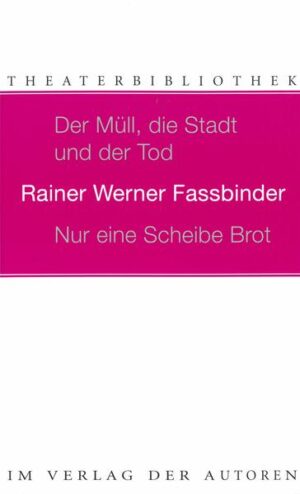 THEATERBIBLIOTHEK

Der Müll, die Stadt und der Tod

Rainer Werner Fassbinder

Nur eine Scheibe Brot

IM VERLAG DER AUTOREN